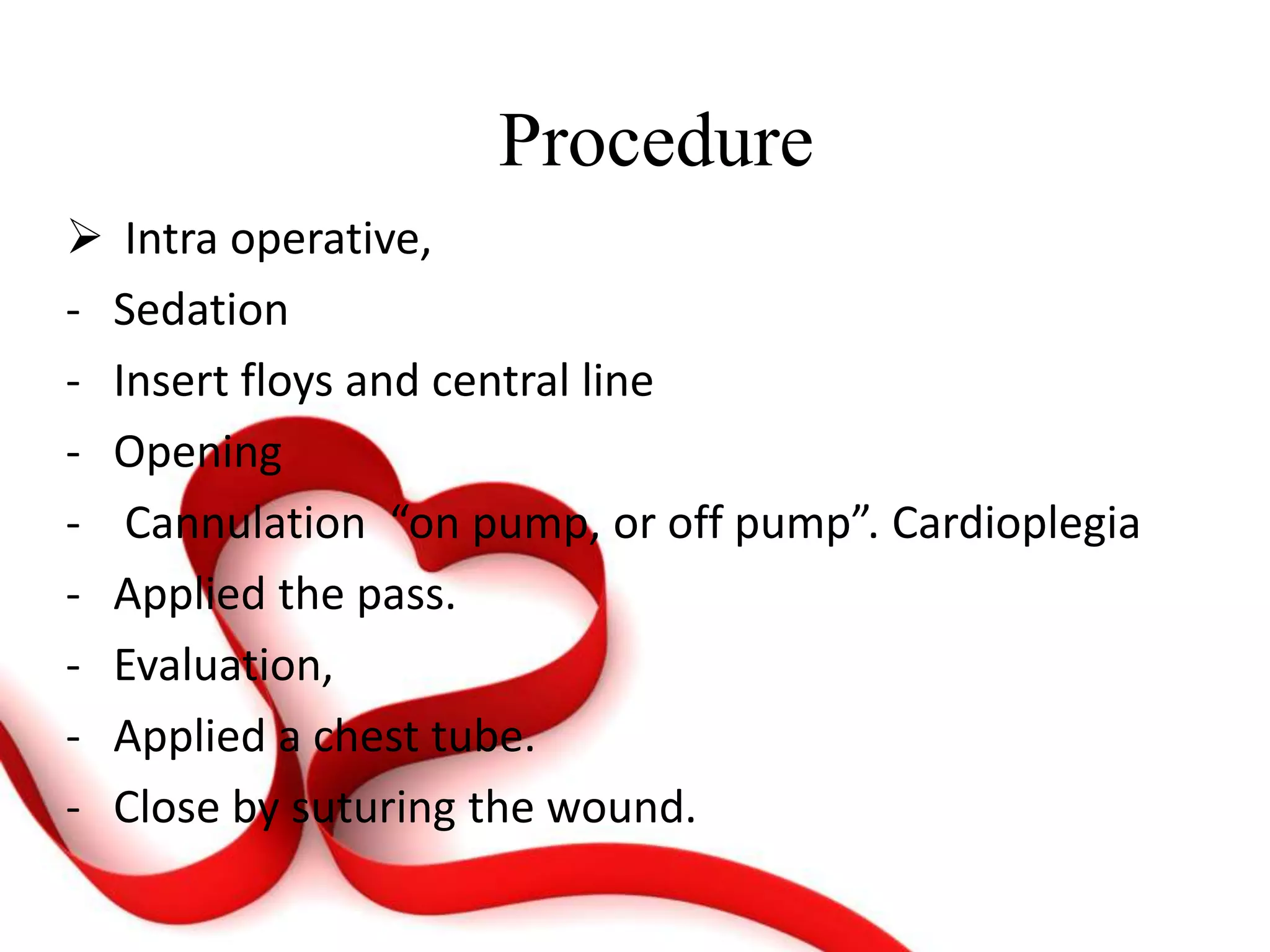 Procedure

➢ Intra operative,

- Sedation
- Insert floys and central line
- Opening
- Cannulation “on pump, or off pump”. Cardioplegia
- Applied the pass.
- Evaluation,
- Applied a chest tube.
- Close by suturing the wound.